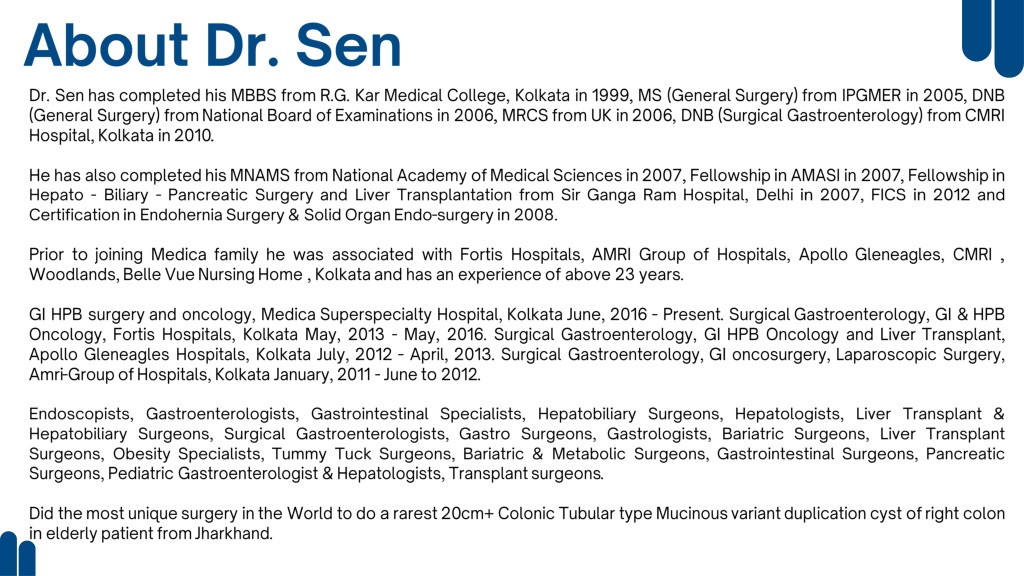 About Dr. Sen

Dr. Sen has completed his MBBS from R.G. Kar Medical College, Kolkata in 1999, MS (General Surgery) from IPGMER in 2005, DNB (General Surgery) from National Board of Examinations in 2006, MRCS from UK in 2006, DNB (Surgical Gastroenterology) from CMRI Hospital, Kolkata in 2010.

He has also completed his MNAMS from National Academy of Medical Sciences in 2007, Fellowship in AMASI in 2007, Fellowship in Hepato - Biliary - Pancreatic Surgery and Liver Transplantation from Sir Ganga Ram Hospital, Delhi in 2007, FICS in 2012 and Certification in Endohernia Surgery & Solid Organ Endo-surgery in 2008.

Prior to joining Medica family he was associated with Fortis Hospitals, AMRI Group of Hospitals, Apollo Gleneagles, CMRI , Woodlands, Belle Vue Nursing Home , Kolkata and has an experience of above 23 years.

GI HPB surgery and oncology, Medica Superspecialty Hospital, Kolkata June, 2016 - Present. Surgical Gastroenterology, GI & HPB Oncology, Fortis Hospitals, Kolkata May, 2013 - May, 2016. Surgical Gastroenterology, GI HPB Oncology and Liver Transplant, Apollo Gleneagles Hospitals, Kolkata July, 2012 - April, 2013. Surgical Gastroenterology, GI oncosurgery, Laparoscopic Surgery, Amri-Group of Hospitals, Kolkata January, 2011 - June to 2012.

Endoscopists, Gastroenterologists, Gastrointestinal Specialists, Hepatobiliary Surgeons, Hepatologists, Liver Transplant & Hepatobiliary Surgeons, Surgical Gastroenterologists, Gastro Surgeons, Gastrologists, Bariatric Surgeons, Liver Transplant Surgeons, Obesity Specialists, Tummy Tuck Surgeons, Bariatric & Metabolic Surgeons, Gastrointestinal Surgeons, Pancreatic Surgeons, Pediatric Gastroenterologist & Hepatologists, Transplant surgeons.

Did the most unique surgery in the World to do a rarest 20cm+ Colonic Tubular type Mucinous variant duplication cyst of right colon in elderly patient from Jharkhand.